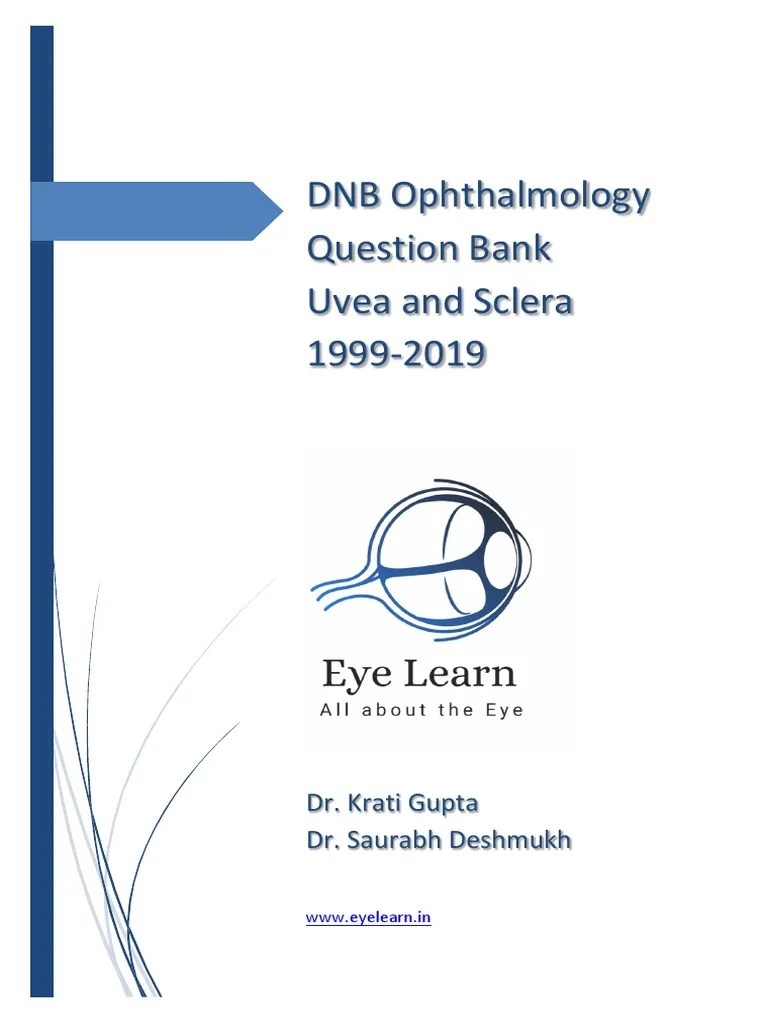 DNB Ophthalmology
Question Bank
Uvea and Sclera
1999-2019

Eye Learn
All about the Eye

Dr. Krati Gupta
Dr. Saurabh Deshmukh

www.eyelearn.in